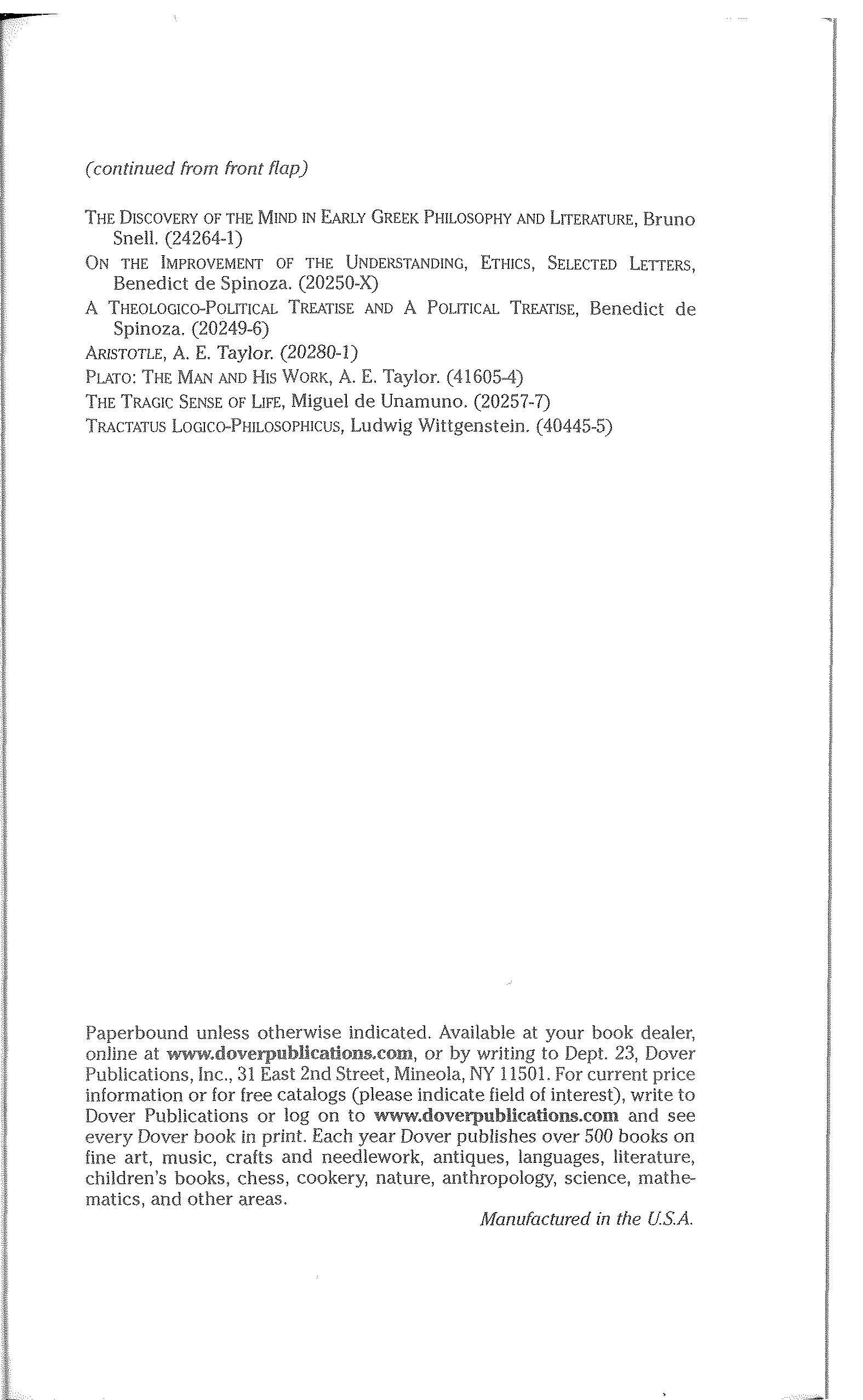 (continued from front flap)

THE DISCOVERY OF THE MIND IN EARLY GREEK PHILOSOPHY AND LITERATURE, Bruno Snell. (24264-1)

ON THE IMPROVEMENT OF THE UNDERSTANDING, ETHICS, SELECTED LETTERS, Benedict de Spinoza. (20250-X)

A THEOLOGICO-POLITICAL TREATISE AND A POLITICAL TREATISE, Benedict de Spinoza. (20249-6)

ARISTOTLE, A. E. Taylor. (20280-1)

PLATO: THE MAN AND HIS WORK, A. E. Taylor. (41605-4)

THE TRAGIC SENSE OF LIFE, Miguel de Unamuno. (20257-7)

TRACTATUS LOGICO-PHILOSOPHICUS, Ludwig Wittgenstein. (40445-5)

Paperbound unless otherwise indicated. Available at your book dealer, online at www.doverpublications.com, or by writing to Dept. 23, Dover Publications, Inc., 31 East 2nd Street, Mineola, NY 11501. For current price information or for free catalogs (please indicate field of interest), write to Dover Publications or log on to www.doverpublications.com and see every Dover book in print. Each year Dover publishes over 500 books on fine art, music, crafts and needlework, antiques, languages, literature, children's books, chess, cookery, nature, anthropology, science, mathematics, and other areas.

Manufactured in the U.S.A.